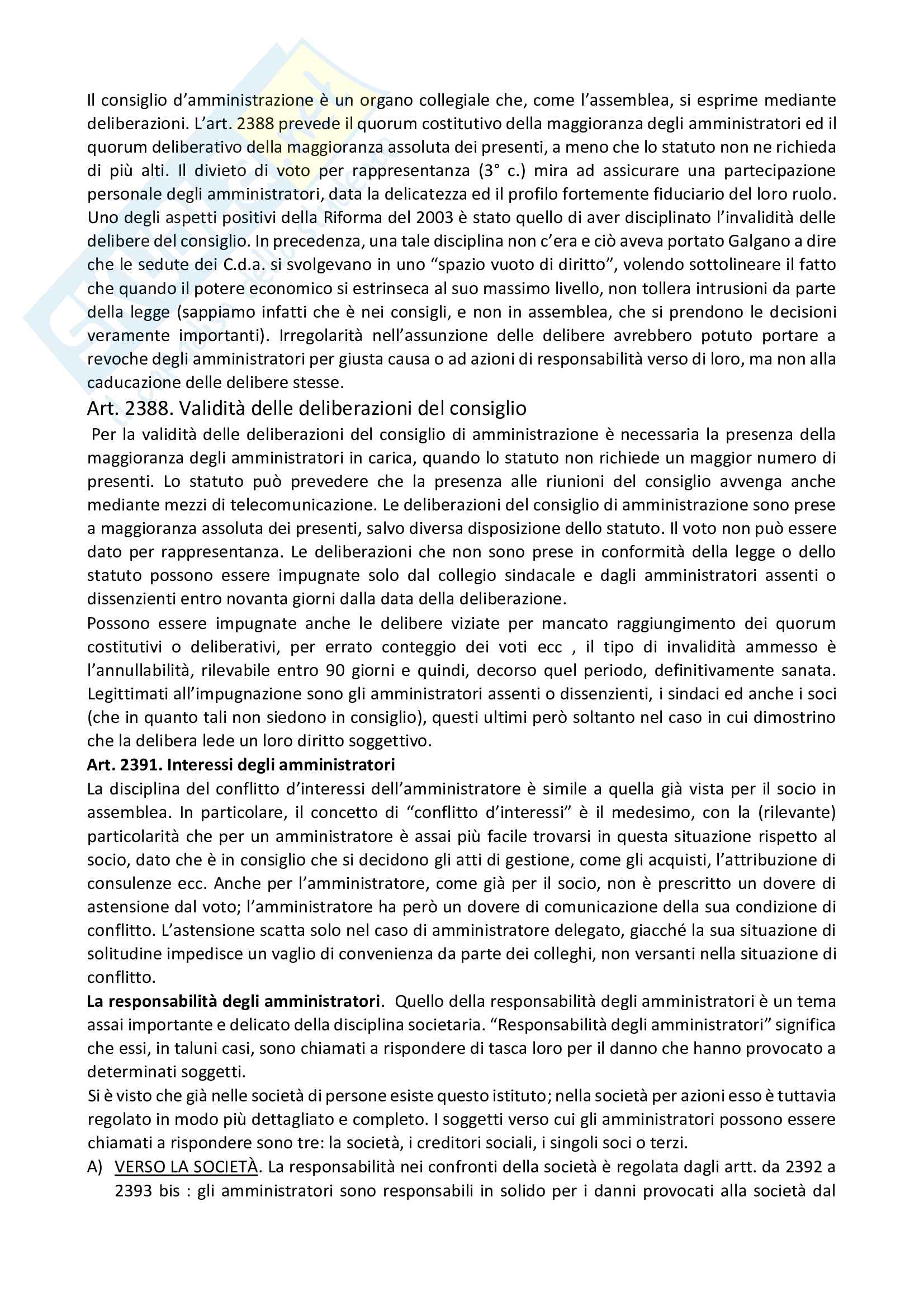 Il consiglio d'amministrazione è un organo collegiale che, come l'assemblea, si esprime mediante deliberazioni. L'art. 2388 prevede il quorum costitutivo della maggioranza degli amministratori ed il quorum deliberativo della maggioranza assoluta dei presenti, a meno che lo statuto non ne richieda di più alti. Il divieto di voto per rappresentanza (3° c.) mira ad assicurare una partecipazione personale degli amministratori, data la delicatezza ed il profilo fortemente fiduciario del loro ruolo. Uno degli aspetti positivi della Riforma del 2003 è stato quello di aver disciplinato l'invalidità delle delibere del consiglio. In precedenza, una tale disciplina non c'era e ciò aveva portato Galgano a dire che le sedute dei C.d.a. si svolgevano in uno "spazio vuoto di diritto", volendo sottolineare il fatto che quando il potere economico si estrinseca al suo massimo livello, non tollera intrusioni da parte della legge (sappiamo infatti che è nei consigli, e non in assemblea, che si prendono le decisioni veramente importanti). Irregolarità nell'assunzione delle delibere avrebbero potuto portare a revoche degli amministratori per giusta causa o ad azioni di responsabilità verso di loro, ma non alla caducazione delle delibere stesse.

Art. 2388. Validità delle deliberazioni del consiglio

Per la validità delle deliberazioni del consiglio di amministrazione è necessaria la presenza della maggioranza degli amministratori in carica, quando lo statuto non richiede un maggior numero di presenti. Lo statuto può prevedere che la presenza alle riunioni del consiglio avvenga anche mediante mezzi di telecomunicazione. Le deliberazioni del consiglio di amministrazione sono prese a maggioranza assoluta dei presenti, salvo diversa disposizione dello statuto. Il voto non può essere dato per rappresentanza. Le deliberazioni che non sono prese in conformità della legge o dello statuto possono essere impugnate solo dal collegio sindacale e dagli amministratori assenti o dissenzienti entro novanta giorni dalla data della deliberazione.

Possono essere impugnate anche le delibere viziate per mancato raggiungimento dei quorum costitutivi o deliberativi, per errato conteggio dei voti ecc , il tipo di invalidità ammesso è l'annullabilità, rilevabile entro 90 giorni e quindi, decorso quel periodo, definitivamente sanata. Legittimati all'impugnazione sono gli amministratori assenti o dissenzienti, i sindaci ed anche i soci (che in quanto tali non siedono in consiglio), questi ultimi però soltanto nel caso in cui dimostrino che la delibera lede un loro diritto soggettivo.

Art. 2391. Interessi degli amministratori

La disciplina del conflitto d'interessi dell'amministratore è simile a quella già vista per il socio in assemblea. In particolare, il concetto di "conflitto d'interessi" è il medesimo, con la (rilevante) particolarità che per un amministratore è assai più facile trovarsi in questa situazione rispetto al socio, dato che è in consiglio che si decidono gli atti di gestione, come gli acquisti, l'attribuzione di consulenze ecc. Anche per l'amministratore, come già per il socio, non è prescritto un dovere di astensione dal voto; l'amministratore ha però un dovere di comunicazione della sua condizione di conflitto. L'astensione scatta solo nel caso di amministratore delegato, giacché la sua situazione di solitudine impedisce un vaglio di convenienza da parte dei colleghi, non versanti nella situazione di conflitto.

La responsabilità degli amministratori. Quello della responsabilità degli amministratori è un tema assai importante e delicato della disciplina societaria. "Responsabilità degli amministratori" significa che essi, in taluni casi, sono chiamati a rispondere di tasca loro per il danno che hanno provocato a determinati soggetti.

Si è visto che già nelle società di persone esiste questo istituto; nella società per azioni esso è tuttavia regolato in modo più dettagliato e completo. I soggetti verso cui gli amministratori possono essere chiamati a rispondere sono tre: la società, i creditori sociali, i singoli soci o terzi.

A) VERSO LA SOCIETÀ. La responsabilità nei confronti della società è regolata dagli artt. da 2392 a 2393 bis : gli amministratori sono responsabili in solido per i danni provocati alla società dal